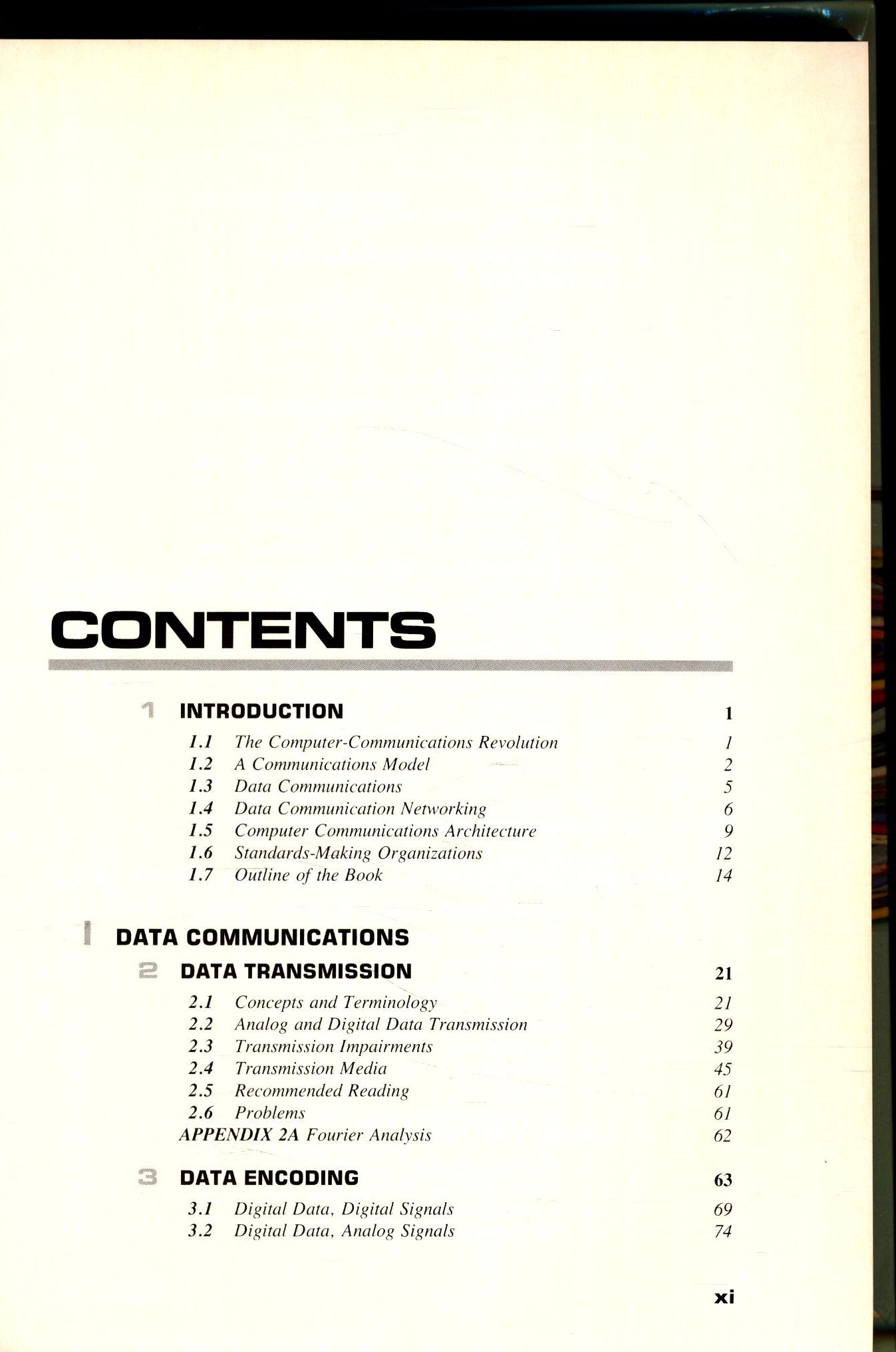 CONTENTS

1 INTRODUCTION 1

1.1 The Computer-Communications Revolution 1
1.2 A Communications Model 2
1.3 Data Communications 5
1.4 Data Communication Networking 6
1.5 Computer Communications Architecture 9
1.6 Standards-Making Organizations 12
1.7 Outline of the Book 14

I DATA COMMUNICATIONS

2 DATA TRANSMISSION 21

2.1 Concepts and Terminology 21
2.2 Analog and Digital Data Transmission 29
2.3 Transmission Impairments 39
2.4 Transmission Media 45
2.5 Recommended Reading 61
2.6 Problems 61
APPENDIX 2A Fourier Analysis 62

3 DATA ENCODING 63

3.1 Digital Data, Digital Signals 69
3.2 Digital Data, Analog Signals 74

xi